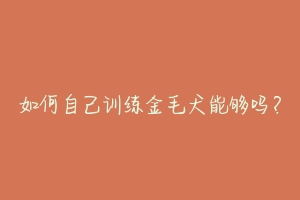 如何自己训练金毛犬能够吗？